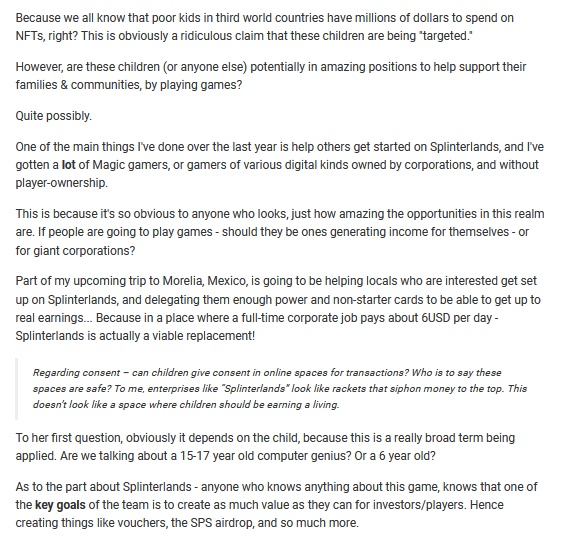 Because we all know that poor kids in third world countries have millions of dollars to spend on NFTs, right? This is obviously a ridiculous claim that these children are being "targeted."

However, are these children (or anyone else) potentially in amazing positions to help support their families & communities, by playing games?

Quite possibly.

One of the main things I've done over the last year is help others get started on Splinterlands, and I've gotten a lot of Magic gamers, or gamers of various digital kinds owned by corporations, and without player-ownership.

This is because it's so obvious to anyone who looks, just how amazing the opportunities in this realm are. If people are going to play games - should they be ones generating income for themselves - or for giant corporations?

Part of my upcoming trip to Morelia, Mexico, is going to be helping locals who are interested get set up on Splinterlands, and delegating them enough power and non-starter cards to be able to get up to real earnings... Because in a place where a full-time corporate job pays about 6USD per day - Splinterlands is actually a viable replacement!

Regarding consent – can children give consent in online spaces for transactions? Who is to say these spaces are safe? To me, enterprises like "Splinterlands" look like rackets that siphon money to the top. This doesn't look like a space where children should be earning a living.

To her first question, obviously it depends on the child, because this is a really broad term being applied. Are we talking about a 15-17 year old computer genius? Or a 6 year old?

As to the part about Splinterlands - anyone who knows anything about this game, knows that one of the key goals of the team is to create as much value as they can for investors/players. Hence creating things like vouchers, the SPS airdrop, and so much more.